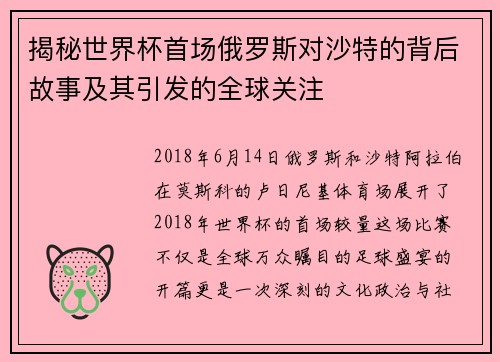 揭秘世界杯首场俄罗斯对沙特的背后故事及其引发的全球关注

2018年6月14日俄罗斯和沙特阿拉伯在莫斯科的卢日尼基体育场展开了2018年世界杯的首场较量这场比赛不仅是全球万众瞩目的足球盛宴的开篇更是一次深刻的文化政治与社